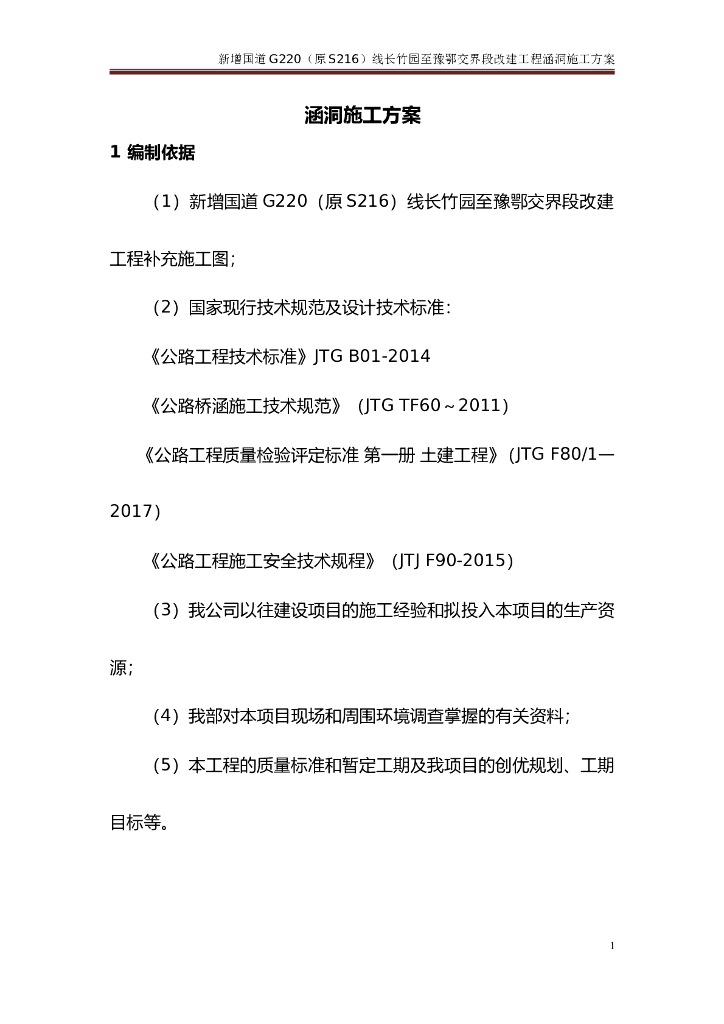 新增国道G220（原S216）线长竹园至豫鄂交界段改建工程涵洞施工方案

涵洞施工方案

1 编制依据

（1）新增国道G220（原S216）线长竹园至豫鄂交界段改建工程补充施工图;

（2）国家现行技术规范及设计技术标准:

《公路工程技术标准》JTG B01-2014

《公路桥涵施工技术规范》（JTG TF60～2011）

《公路工程质量检验评定标准 第一册 土建工程》(JTG F80/1—2017)

《公路工程施工安全技术规程》（JTJ F90-2015）

（3）我公司以往建设项目的施工经验和拟投入本项目的生产资源;

（4）我部对本项目现场和周围环境调查掌握的有关资料;

（5）本工程的质量标准和暂定工期及我项目的创优规划、工期目标等。

1